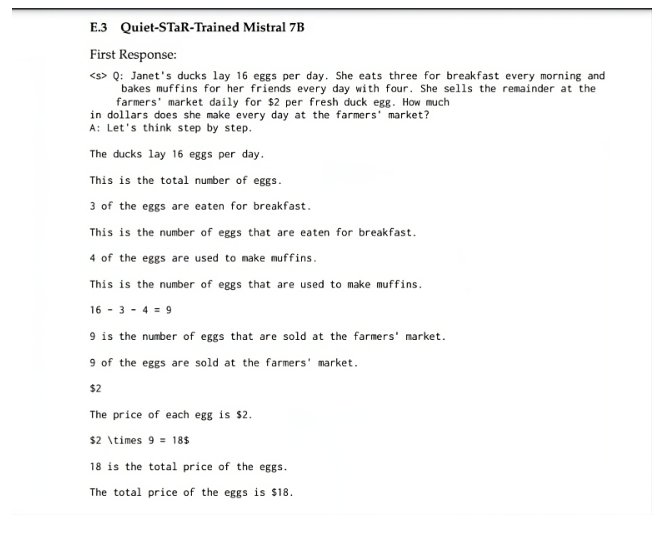 E.3 Quiet-STaR-Trained Mistral 7B

First Response:

<s> Q: Janet's ducks lay 16 eggs per day. She eats three for breakfast every morning and bakes muffins for her friends every day with four. She sells the remainder at the farmers' market daily for \$2 per fresh duck egg. How much in dollars does she make every day at the farmers' market?
A: Let's think step by step.

The ducks lay 16 eggs per day.

This is the total number of eggs.

3 of the eggs are eaten for breakfast.

This is the number of eggs that are eaten for breakfast.

4 of the eggs are used to make muffins.

This is the number of eggs that are used to make muffins.

16 - 3 - 4 = 9

9 is the number of eggs that are sold at the farmers' market.

9 of the eggs are sold at the farmers' market.

\$2

The price of each egg is \$2.

\$2 \times 9 = 18\$

18 is the total price of the eggs.

The total price of the eggs is \$18.